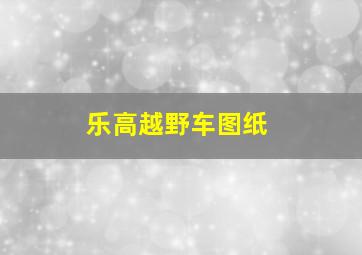 乐高越野车图纸